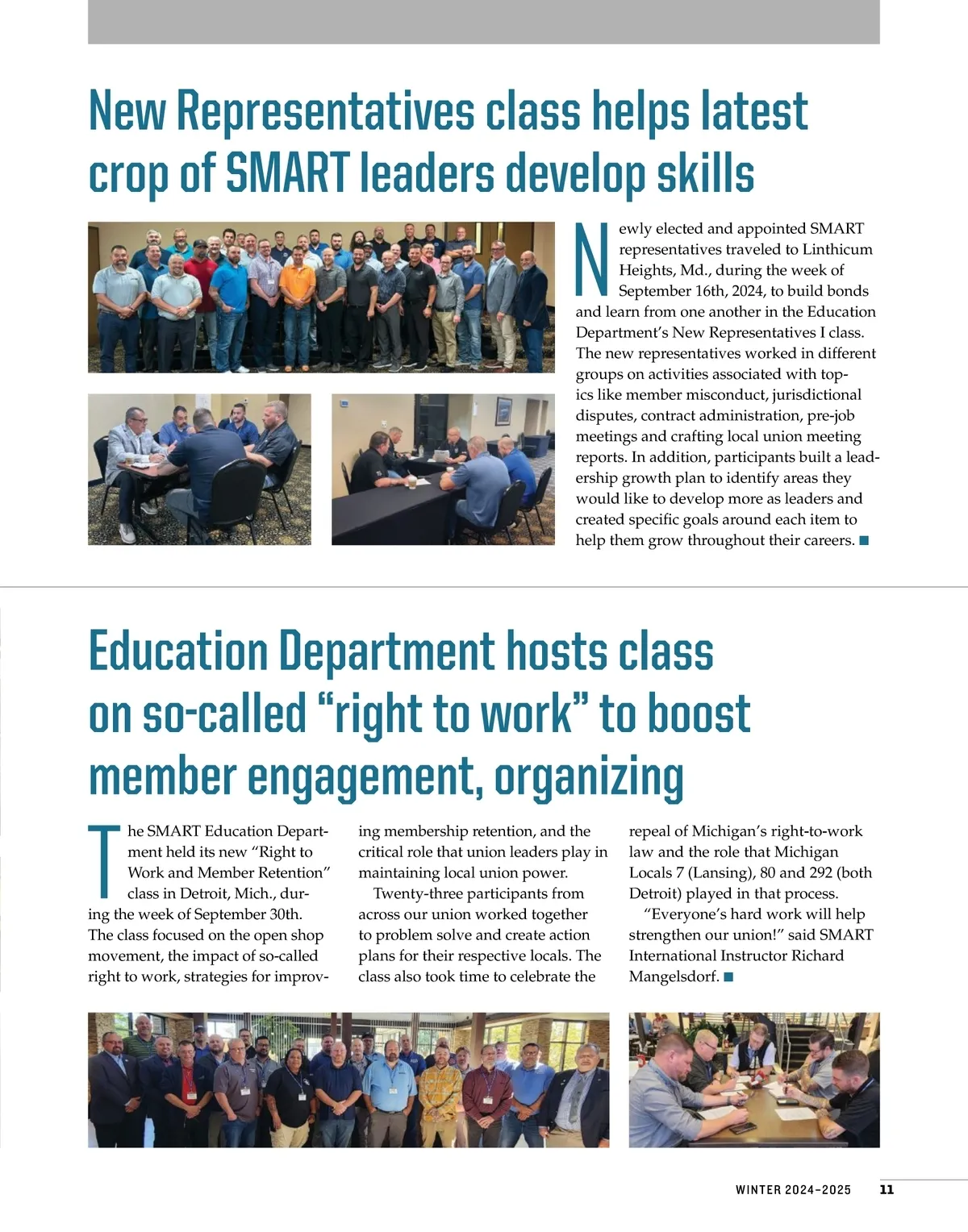 New Representatives class helps latest crop of SMART leaders develop skills

Newly elected and appointed SMART representatives traveled to Linthicum Heights, Md., during the week of September 16th, 2024, to build bonds and learn from one another in the Education Department's New Representatives I class. The new representatives worked in different groups on activities associated with topics like member misconduct, jurisdictional disputes, contract administration, pre-job meetings and crafting local union meeting reports. In addition, participants built a leadership growth plan to identify areas they would like to develop more as leaders and created specific goals around each item to help them grow throughout their careers. ■

Education Department hosts class on so-called "right to work" to boost member engagement, organizing

The SMART Education Department held its new "Right to Work and Member Retention" class in Detroit, Mich., during the week of September 30th. The class focused on the open shop movement, the impact of so-called right to work, strategies for improving membership retention, and the critical role that union leaders play in maintaining local union power.

Twenty-three participants from across our union worked together to problem solve and create action plans for their respective locals. The class also took time to celebrate the repeal of Michigan's right-to-work law and the role that Michigan Locals 7 (Lansing), 80 and 292 (both Detroit) played in that process.

"Everyone's hard work will help strengthen our union!" said SMART International Instructor Richard Mangelsdorf. ■

WINTER 2024–2025 11